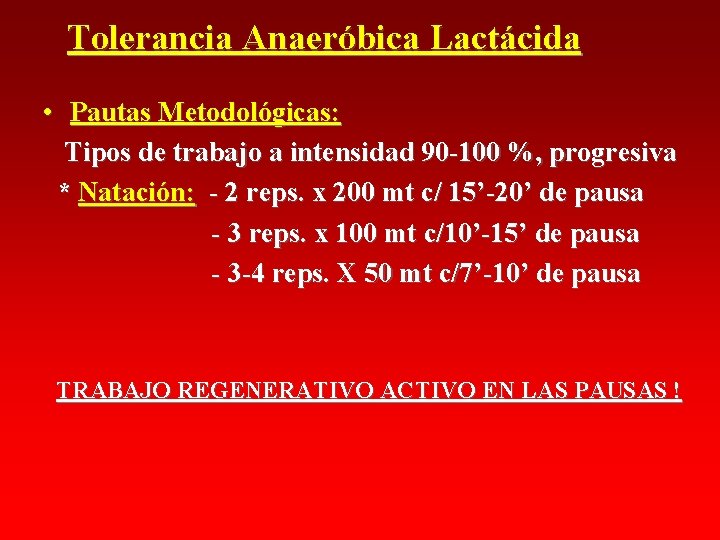 Tolerancia Anaeróbica Lactácida

• Pautas Metodológicas:

Tipos de trabajo a intensidad 90-100 %, progresiva

* Natación: - 2 reps. x 200 mt c/ 15'-20' de pausa
- 3 reps. x 100 mt c/10'-15' de pausa
- 3-4 reps. X 50 mt c/7'-10' de pausa

TRABAJO REGENERATIVO ACTIVO EN LAS PAUSAS !